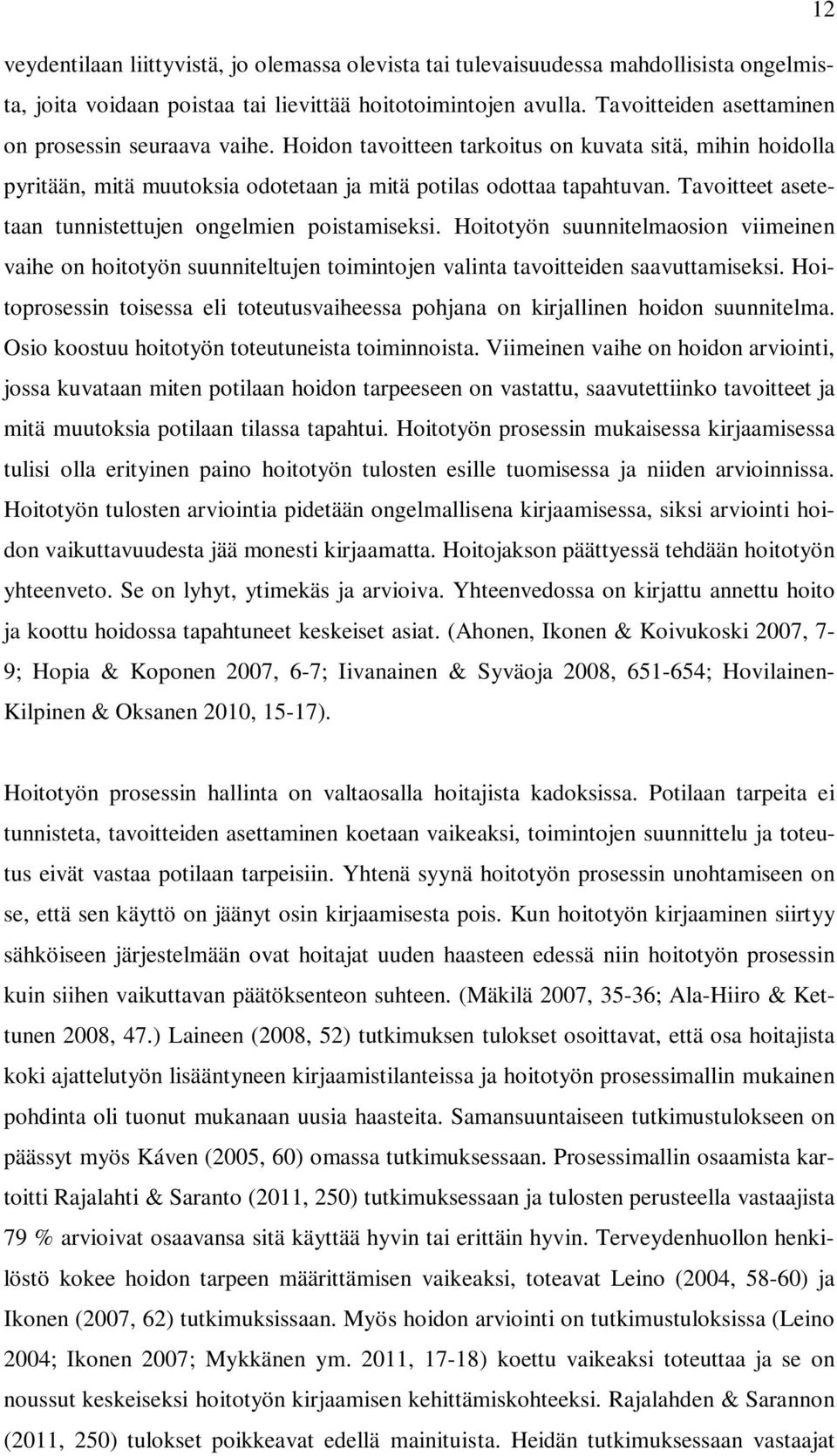 12

veydentilaan liittyvistä, jo olemassa olevista tai tulevaisuudessa mahdollisista ongelmista, joita voidaan poistaa tai lievittää hoitotoimintojen avulla. Tavoitteiden asettaminen on prosessin seuraava vaihe. Hoidon tavoitteen tarkoitus on kuvata sitä, mihin hoidolla pyritään, mitä muutoksia odotetaan ja mitä potilas odottaa tapahtuvan. Tavoitteet asetetaan tunnistettujen ongelmien poistamiseksi. Hoitotyön suunnitelmaosion viimeinen vaihe on hoitotyön suunniteltujen toimintojen valinta tavoitteiden saavuttamiseksi. Hoitoprosessin toisessa eli toteutusvaiheessa pohjana on kirjallinen hoidon suunnitelma. Osio koostuu hoitotyön toteutuneista toiminnoista. Viimeinen vaihe on hoidon arviointi, jossa kuvataan miten potilaan hoidon tarpeeseen on vastattu, saavutettiinko tavoitteet ja mitä muutoksia potilaan tilassa tapahtui. Hoitotyön prosessin mukaisessa kirjaamisessa tulisi olla erityinen paino hoitotyön tulosten esille tuomisessa ja niiden arvioinnissa. Hoitotyön tulosten arviointia pidetään ongelmallisena kirjaamisessa, siksi arviointi hoidon vaikuttavuudesta jää monesti kirjaamatta. Hoitojakson päättyessä tehdään hoitotyön yhteenveto. Se on lyhyt, ytimekäs ja arvioiva. Yhteenvedossa on kirjattu annettu hoito ja koottu hoidossa tapahtuneet keskeiset asiat. (Ahonen, Ikonen & Koivukoski 2007, 7-9; Hopia & Koponen 2007, 6-7; Iivanainen & Syväoja 2008, 651-654; Hovilainen-Kilpinen & Oksanen 2010, 15-17).

Hoitotyön prosessin hallinta on valtaosalla hoitajista kadoksissa. Potilaan tarpeita ei tunnisteta, tavoitteiden asettaminen koetaan vaikeaksi, toimintojen suunnittelu ja toteutus eivät vastaa potilaan tarpeisiin. Yhtenä syynä hoitotyön prosessin unohtamiseen on se, että sen käyttö on jäänyt osin kirjaamisesta pois. Kun hoitotyön kirjaaminen siirtyy sähköiseen järjestelmään ovat hoitajat uuden haasteen edessä niin hoitotyön prosessin kuin siihen vaikuttavan päätöksenteon suhteen. (Mäkilä 2007, 35-36; Ala-Hiiro & Kettunen 2008, 47.) Laineen (2008, 52) tutkimuksen tulokset osoittavat, että osa hoitajista koki ajattelutyön lisääntyneen kirjaamistilanteissa ja hoitotyön prosessimallin mukainen pohdinta oli tuonut mukanaan uusia haasteita. Samansuuntaiseen tutkimustulokseen on päässyt myös Káven (2005, 60) omassa tutkimuksessaan. Prosessimallin osaamista kartoitti Rajalahti & Saranto (2011, 250) tutkimuksessaan ja tulosten perusteella vastaajista 79 % arvioivat osaavansa sitä käyttää hyvin tai erittäin hyvin. Terveydenhuollon henkilöstö kokee hoidon tarpeen määrittämisen vaikeaksi, toteavat Leino (2004, 58-60) ja Ikonen (2007, 62) tutkimuksissaan. Myös hoidon arviointi on tutkimustuloksissa (Leino 2004; Ikonen 2007; Mykkänen ym. 2011, 17-18) koettu vaikeaksi toteuttaa ja se on noussut keskeiseksi hoitotyön kirjaamisen kehittämiskohteeksi. Rajalahden & Sarannon (2011, 250) tulokset poikkeavat edellä mainituista. Heidän tutkimuksessaan vastaajat